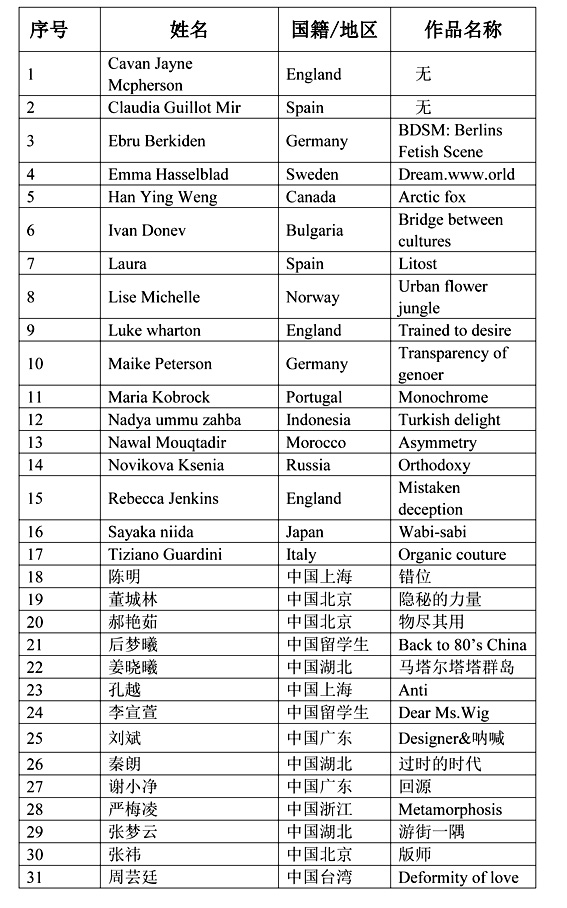 | 序号 | 姓名 | 国籍/地区 | 作品名称 |
|---|---|---|---|
| 1 | Cavan Jayne Mcpherson | England | 无 |
| 2 | Claudia Guillot Mir | Spain | 无 |
| 3 | Ebru Berkiden | Germany | BDSM: Berlins Fetish Scene |
| 4 | Emma Hasselblad | Sweden | Dream.www.orld |
| 5 | Han Ying Weng | Canada | Arctic fox |
| 6 | Ivan Donev | Bulgaria | Bridge between cultures |
| 7 | Laura | Spain | Litost |
| 8 | Lise Michelle | Norway | Urban flower jungle |
| 9 | Luke wharton | England | Trained to desire |
| 10 | Maike Peterson | Germany | Transparency of genoer |
| 11 | Maria Kobrock | Portugal | Monochrome |
| 12 | Nadya ummu zahba | Indonesia | Turkish delight |
| 13 | Nawal Mouqtadir | Morocco | Asymmetry |
| 14 | Novikova Ksenia | Russia | Orthodoxy |
| 15 | Rebecca Jenkins | England | Mistaken deception |
| 16 | Sayaka niida | Japan | Wabi-sabi |
| 17 | Tiziano Guardini | Italy | Organic couture |
| 18 | 陈明 | 中国上海 | 错位 |
| 19 | 董城林 | 中国北京 | 隐秘的力量 |
| 20 | 郝艳茹 | 中国北京 | 物尽其用 |
| 21 | 后梦曦 | 中国留学生 | Back to 80's China |
| 22 | 姜晓曦 | 中国湖北 | 马塔尔塔塔群岛 |
| 23 | 孔越 | 中国上海 | Anti |
| 24 | 李宣萱 | 中国留学生 | Dear Ms.Wig |
| 25 | 刘斌 | 中国广东 | Designer&呐喊 |
| 26 | 秦朗 | 中国湖北 | 过时的时代 |
| 27 | 谢小净 | 中国广东 | 回源 |
| 28 | 严梅凌 | 中国浙江 | Metamorphosis |
| 29 | 张梦云 | 中国湖北 | 游街一隅 |
| 30 | 张祎 | 中国北京 | 版师 |
| 31 | 周芸廷 | 中国台湾 | Deformity of love |